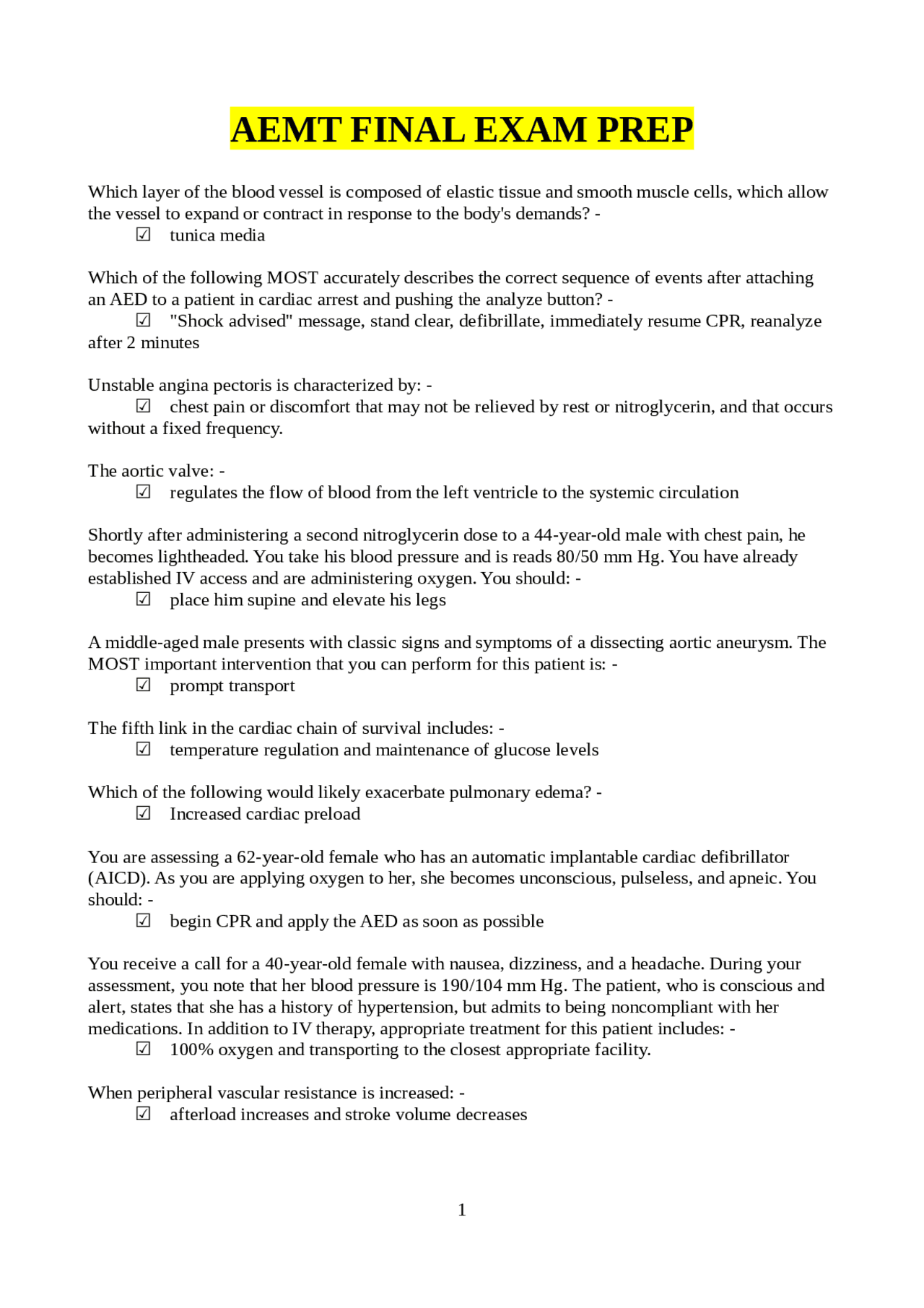 AEMT FINAL EXAM PREP

Which layer of the blood vessel is composed of elastic tissue and smooth muscle cells, which allow the vessel to expand or contract in response to the body's demands? -
☑ tunica media

Which of the following MOST accurately describes the correct sequence of events after attaching an AED to a patient in cardiac arrest and pushing the analyze button? -
☑ "Shock advised" message, stand clear, defibrillate, immediately resume CPR, reanalyze after 2 minutes

Unstable angina pectoris is characterized by: -
☑ chest pain or discomfort that may not be relieved by rest or nitroglycerin, and that occurs without a fixed frequency.

The aortic valve: -
☑ regulates the flow of blood from the left ventricle to the systemic circulation

Shortly after administering a second nitroglycerin dose to a 44-year-old male with chest pain, he becomes lightheaded. You take his blood pressure and is reads 80/50 mm Hg. You have already established IV access and are administering oxygen. You should: -
☑ place him supine and elevate his legs

A middle-aged male presents with classic signs and symptoms of a dissecting aortic aneurysm. The MOST important intervention that you can perform for this patient is: -
☑ prompt transport

The fifth link in the cardiac chain of survival includes: -
☑ temperature regulation and maintenance of glucose levels

Which of the following would likely exacerbate pulmonary edema? -
☑ Increased cardiac preload

You are assessing a 62-year-old female who has an automatic implantable cardiac defibrillator (AICD). As you are applying oxygen to her, she becomes unconscious, pulseless, and apneic. You should: -
☑ begin CPR and apply the AED as soon as possible

You receive a call for a 40-year-old female with nausea, dizziness, and a headache. During your assessment, you note that her blood pressure is 190/104 mm Hg. The patient, who is conscious and alert, states that she has a history of hypertension, but admits to being noncompliant with her medications. In addition to IV therapy, appropriate treatment for this patient includes: -
☑ 100% oxygen and transporting to the closest appropriate facility.

When peripheral vascular resistance is increased: -
☑ afterload increases and stroke volume decreases

1